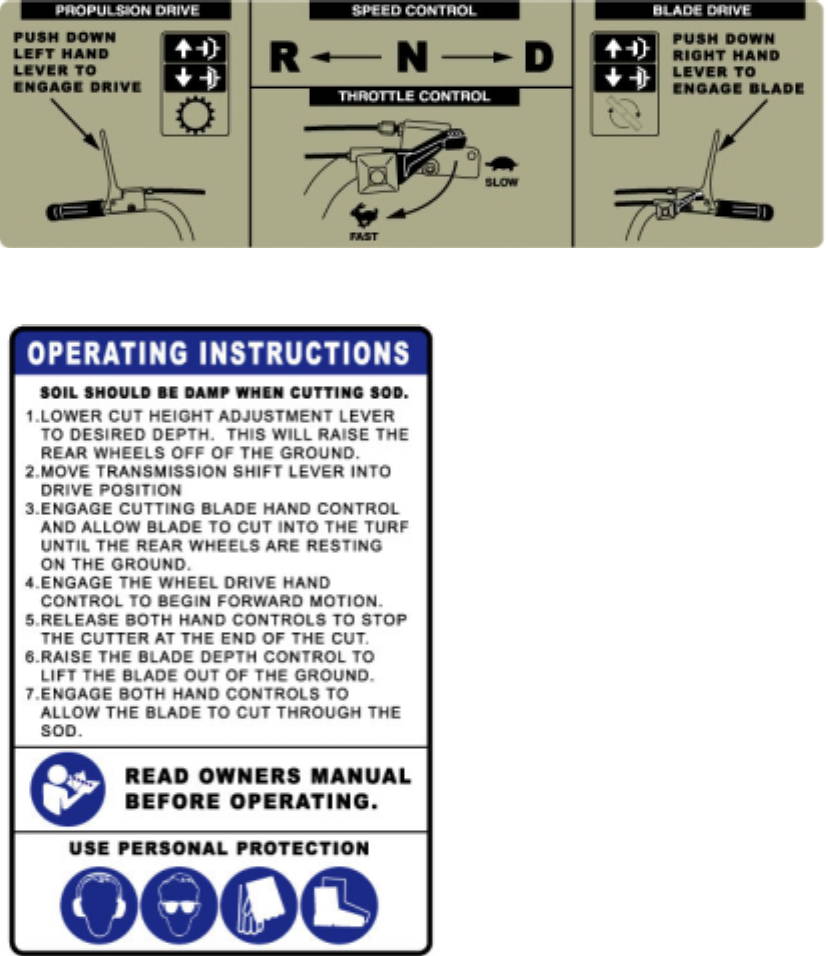 PROPULSION DRIVE

PUSH DOWN LEFT HAND LEVER TO ENGAGE DRIVE

SPEED CONTROL

R ← N → D

THROTTLE CONTROL

SLOW

FAST

BLADE DRIVE

PUSH DOWN RIGHT HAND LEVER TO ENGAGE BLADE

OPERATING INSTRUCTIONS

SOIL SHOULD BE DAMP WHEN CUTTING SOD.

1.LOWER CUT HEIGHT ADJUSTMENT LEVER TO DESIRED DEPTH. THIS WILL RAISE THE REAR WHEELS OFF OF THE GROUND.
2.MOVE TRANSMISSION SHIFT LEVER INTO DRIVE POSITION
3.ENGAGE CUTTING BLADE HAND CONTROL AND ALLOW BLADE TO CUT INTO THE TURF UNTIL THE REAR WHEELS ARE RESTING ON THE GROUND.
4.ENGAGE THE WHEEL DRIVE HAND CONTROL TO BEGIN FORWARD MOTION.
5.RELEASE BOTH HAND CONTROLS TO STOP THE CUTTER AT THE END OF THE CUT.
6.RAISE THE BLADE DEPTH CONTROL TO LIFT THE BLADE OUT OF THE GROUND.
7.ENGAGE BOTH HAND CONTROLS TO ALLOW THE BLADE TO CUT THROUGH THE SOD.

READ OWNERS MANUAL BEFORE OPERATING.

USE PERSONAL PROTECTION